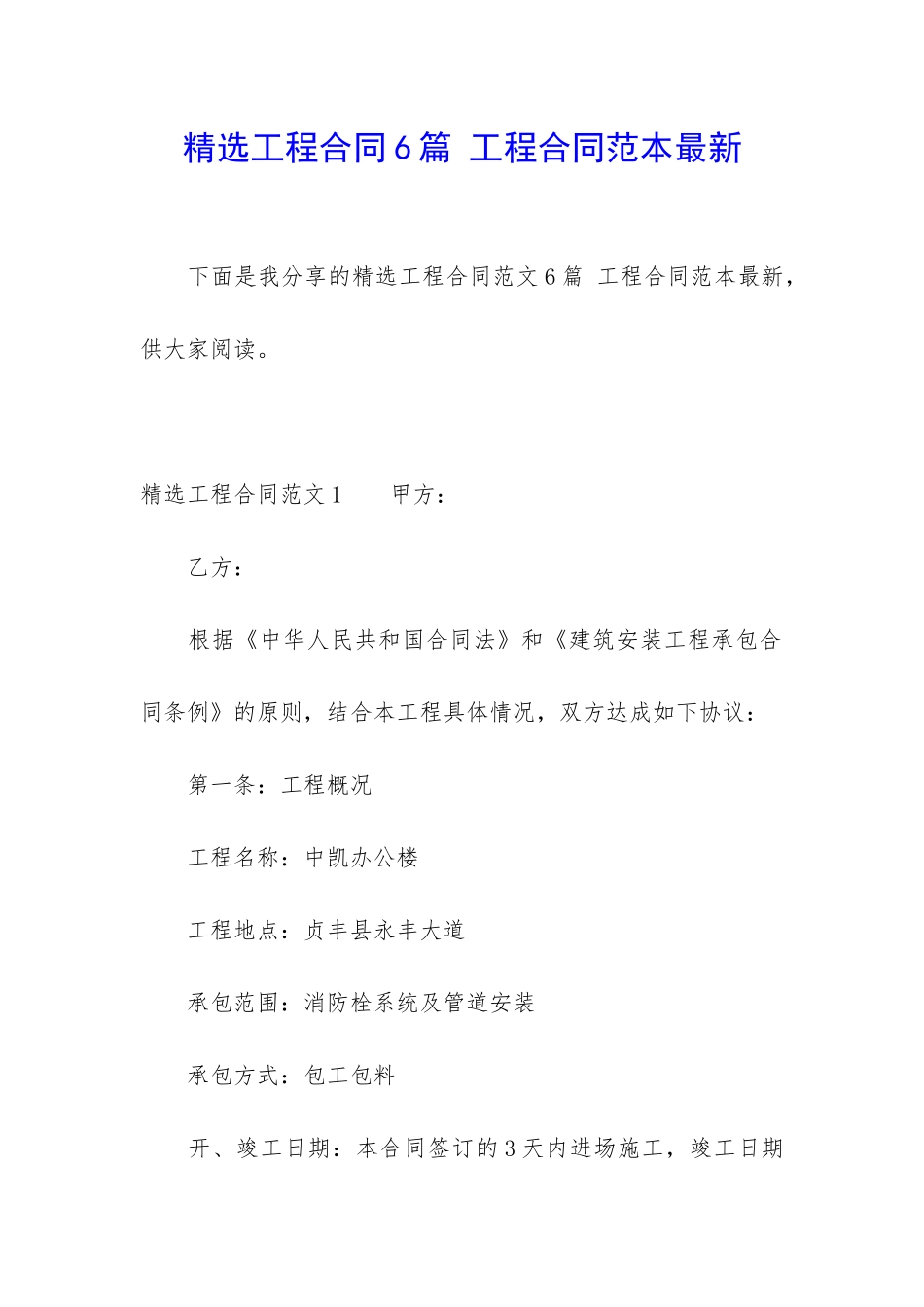 精选工程合同6篇 工程合同范本最新

下面是我分享的精选工程合同范文6篇 工程合同范本最新，供大家阅读。

精选工程合同范文1　　甲方：

乙方：

根据《中华人民共和国合同法》和《建筑安装工程承包合同条例》的原则，结合本工程具体情况，双方达成如下协议：

第一条：工程概况

工程名称：中凯办公楼

工程地点：贞丰县永丰大道

承包范围：消防栓系统及管道安装

承包方式：包工包料

开、竣工日期：本合同签订的3天内进场施工，竣工日期